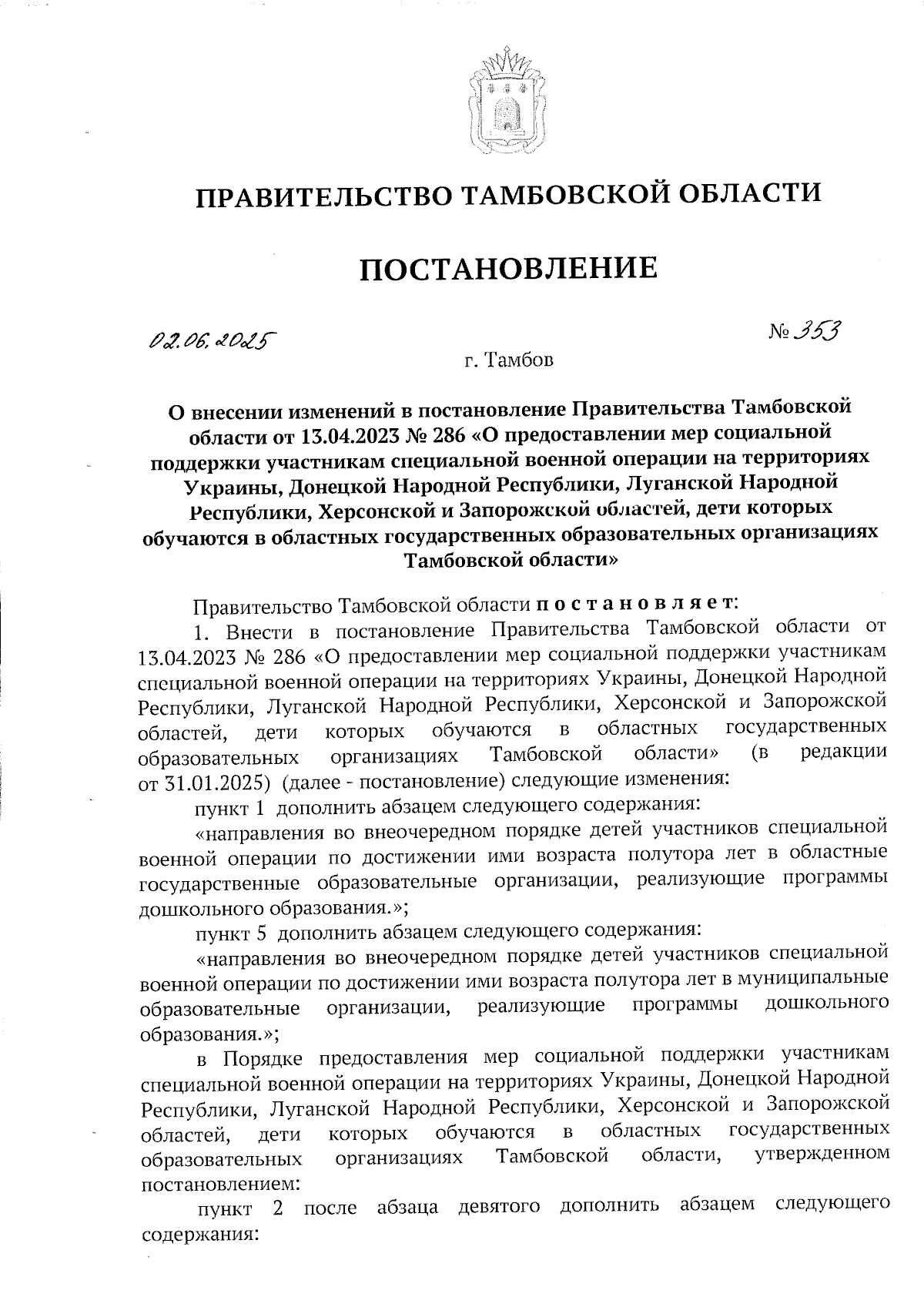 ПРАВИТЕЛЬСТВО ТАМБОВСКОЙ ОБЛАСТИ

ПОСТАНОВЛЕНИЕ

02.06.2025

№ 353

г. Тамбов

О внесении изменений в постановление Правительства Тамбовской области от 13.04.2023 № 286 «О предоставлении мер социальной поддержки участникам специальной военной операции на территориях Украины, Донецкой Народной Республики, Луганской Народной Республики, Херсонской и Запорожской областей, дети которых обучаются в областных государственных образовательных организациях Тамбовской области»

Правительство Тамбовской области постановляет:

1. Внести в постановление Правительства Тамбовской области от 13.04.2023 № 286 «О предоставлении мер социальной поддержки участникам специальной военной операции на территориях Украины, Донецкой Народной Республики, Луганской Народной Республики, Херсонской и Запорожской областей, дети которых обучаются в областных государственных образовательных организациях Тамбовской области» (в редакции от 31.01.2025) (далее - постановление) следующие изменения:

пункт 1 дополнить абзацем следующего содержания:

«направления во внеочередном порядке детей участников специальной военной операции по достижении ими возраста полутора лет в областные государственные образовательные организации, реализующие программы дошкольного образования.»;

пункт 5 дополнить абзацем следующего содержания:

«направления во внеочередном порядке детей участников специальной военной операции по достижении ими возраста полутора лет в муниципальные образовательные организации, реализующие программы дошкольного образования.»;

в Порядке предоставления мер социальной поддержки участникам специальной военной операции на территориях Украины, Донецкой Народной Республики, Луганской Народной Республики, Херсонской и Запорожской областей, дети которых обучаются в областных государственных образовательных организациях Тамбовской области, утвержденном постановлением:

пункт 2 после абзаца девятого дополнить абзацем следующего содержания: